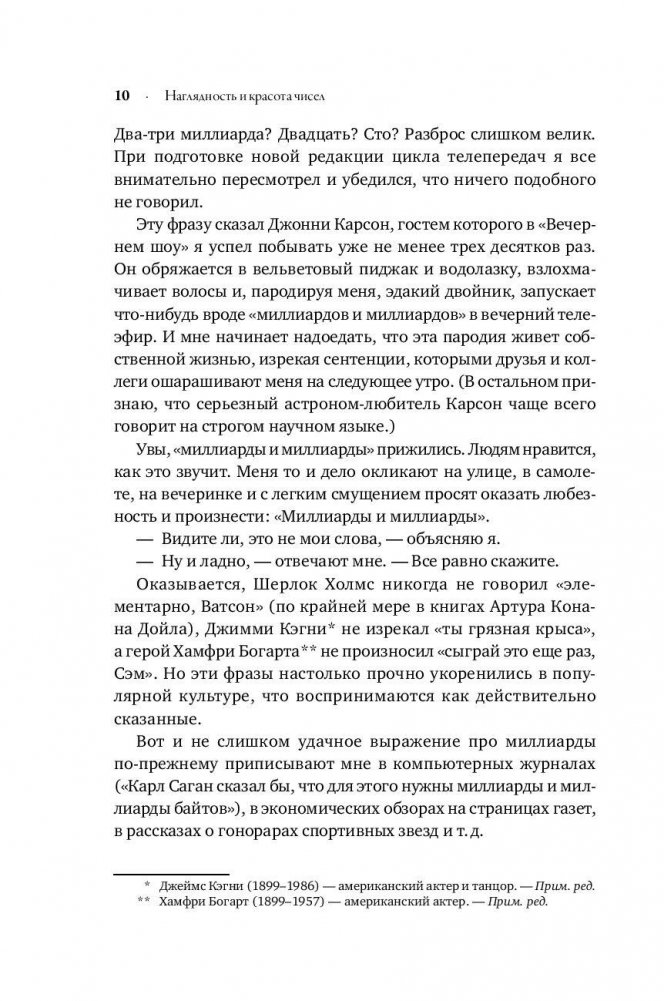 10 · Наглядность и красота чисел

Два-три миллиарда? Двадцать? Сто? Разброс слишком велик. При подготовке новой редакции цикла телепередач я все внимательно пересмотрел и убедился, что ничего подобного не говорил.

Эту фразу сказал Джонни Карсон, гостем которого в «Вечернем шоу» я успел побывать уже не менее трех десятков раз. Он обряжается в вельветовый пиджак и водолазку, взлохмачивает волосы и, пародируя меня, эдакий двойник, запускает что-нибудь вроде «миллиардов и миллиардов» в вечерний телеэфир. И мне начинает надоедать, что эта пародия живет собственной жизнью, изрекая сентенции, которыми друзья и коллеги ошарашивают меня на следующее утро. (В остальном признаю, что серьезный астроном-любитель Карсон чаще всего говорит на строгом научном языке.)

Увы, «миллиарды и миллиарды» прижились. Людям нравится, как это звучит. Меня то и дело окликают на улице, в самолете, на вечеринке и с легким смущением просят оказать любезность и произнести: «Миллиарды и миллиарды».

— Видите ли, это не мои слова, — объясняю я.

— Ну и ладно, — отвечают мне. — Все равно скажите.

Оказывается, Шерлок Холмс никогда не говорил «элементарно, Ватсон» (по крайней мере в книгах Артура Конана Дойла), Джимми Кэгни* не изрекал «ты грязная крыса», а герой Хамфри Богарта** не произносил «сыграй это еще раз, Сэм». Но эти фразы настолько прочно укоренились в популярной культуре, что воспринимаются как действительно сказанные.

Вот и не слишком удачное выражение про миллиарды по-прежнему приписывают мне в компьютерных журналах («Карл Саган сказал бы, что для этого нужны миллиарды и миллиарды байтов»), в экономических обзорах на страницах газет, в рассказах о гонорарах спортивных звезд и т. д.

* Джеймс Кэгни (1899–1986) — американский актер и танцор. — Прим. ред.
** Хамфри Богарт (1899–1957) — американский актер. — Прим. ред.